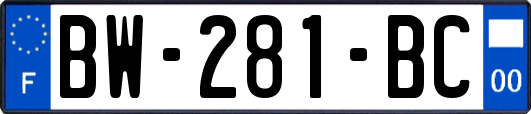 F
BW-281-BC
00